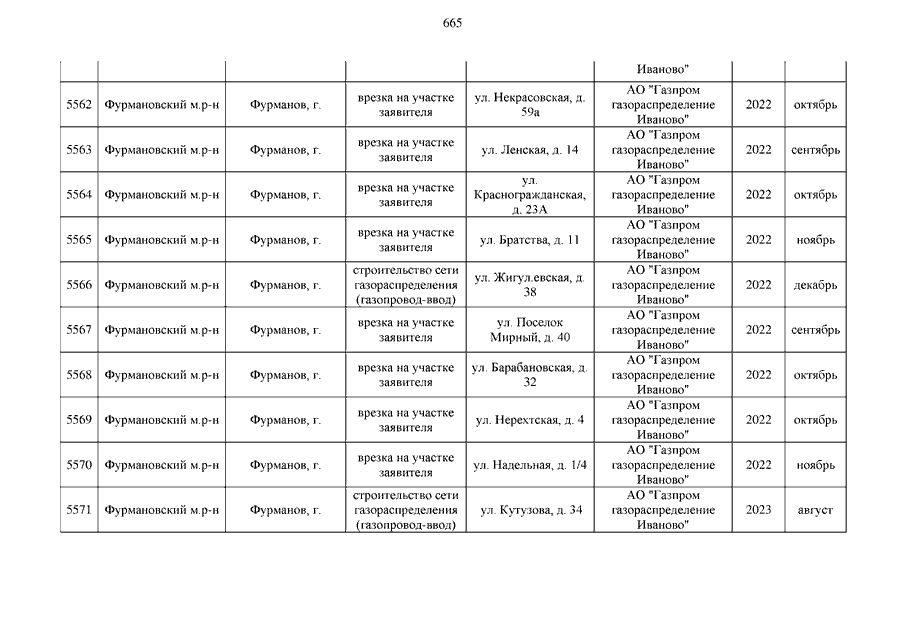 665

| | | | | | | | |
|---|---|---|---|---|---|---|---|
| | | | | | Иваново" | | |
| 5562 | Фурмановский м.р-н | Фурманов, г. | врезка на участке заявителя | ул. Некрасовская, д. 59а | АО "Газпром газораспределение Иваново" | 2022 | октябрь |
| 5563 | Фурмановский м.р-н | Фурманов, г. | врезка на участке заявителя | ул. Ленская, д. 14 | АО "Газпром газораспределение Иваново" | 2022 | сентябрь |
| 5564 | Фурмановский м.р-н | Фурманов, г. | врезка на участке заявителя | ул. Красногражданская, д. 23А | АО "Газпром газораспределение Иваново" | 2022 | октябрь |
| 5565 | Фурмановский м.р-н | Фурманов, г. | врезка на участке заявителя | ул. Братства, д. 11 | АО "Газпром газораспределение Иваново" | 2022 | ноябрь |
| 5566 | Фурмановский м.р-н | Фурманов, г. | строительство сети газораспределения (газопровод-ввод) | ул. Жигул.евская, д. 38 | АО "Газпром газораспределение Иваново" | 2022 | декабрь |
| 5567 | Фурмановский м.р-н | Фурманов, г. | врезка на участке заявителя | ул. Поселок Мирный, д. 40 | АО "Газпром газораспределение Иваново" | 2022 | сентябрь |
| 5568 | Фурмановский м.р-н | Фурманов, г. | врезка на участке заявителя | ул. Барабановская, д. 32 | АО "Газпром газораспределение Иваново" | 2022 | октябрь |
| 5569 | Фурмановский м.р-н | Фурманов, г. | врезка на участке заявителя | ул. Нерехтская, д. 4 | АО "Газпром газораспределение Иваново" | 2022 | октябрь |
| 5570 | Фурмановский м.р-н | Фурманов, г. | врезка на участке заявителя | ул. Надельная, д. 1/4 | АО "Газпром газораспределение Иваново" | 2022 | ноябрь |
| 5571 | Фурмановский м.р-н | Фурманов, г. | строительство сети газораспределения (газопровод-ввод) | ул. Кутузова, д. 34 | АО "Газпром газораспределение Иваново" | 2023 | август |